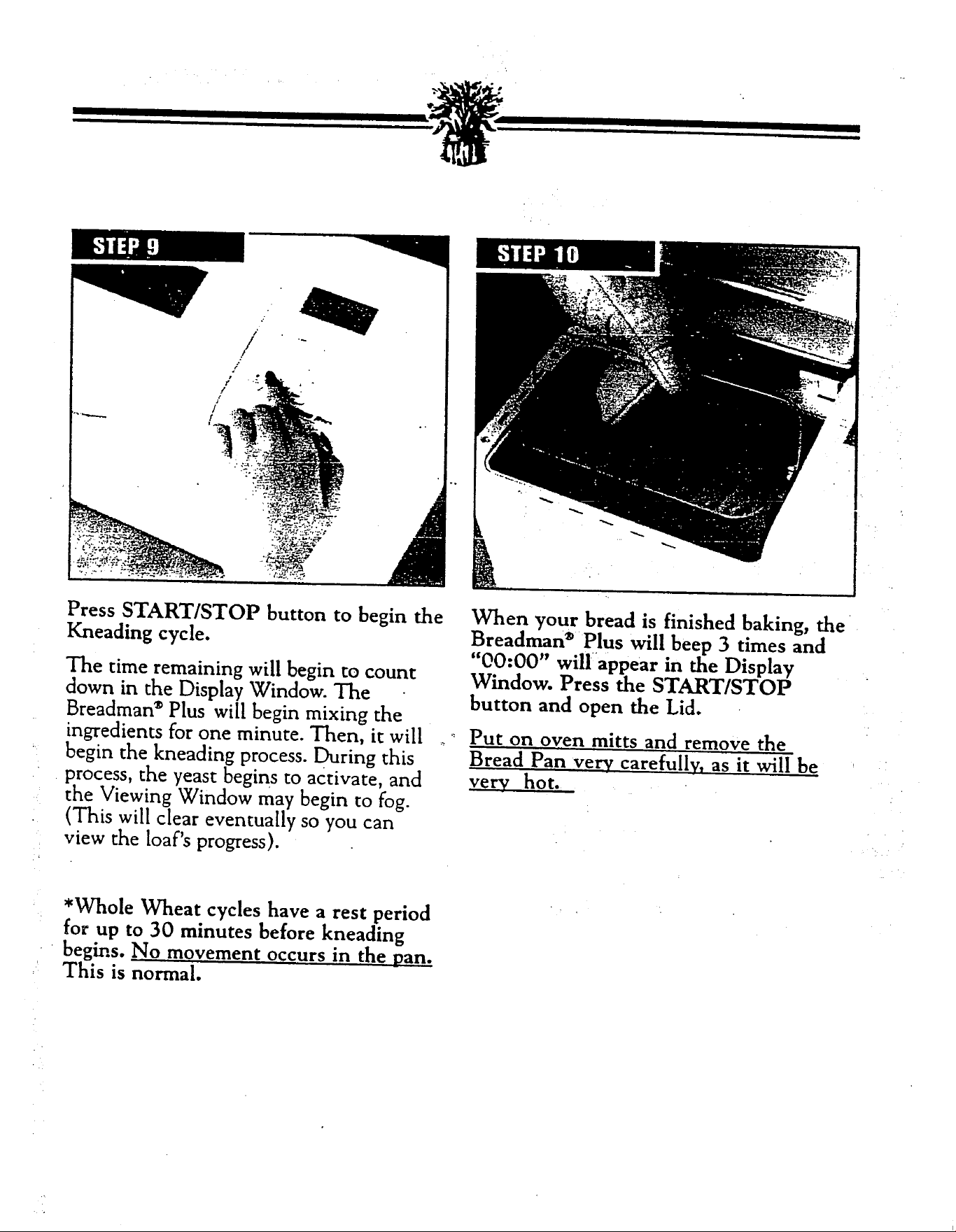 STEP 9

Press START/STOP button to begin the Kneading cycle.

The time remaining will begin to count down in the Display Window. The Breadman® Plus will begin mixing the ingredients for one minute. Then, it will begin the kneading process. During this process, the yeast begins to activate, and the Viewing Window may begin to fog. (This will clear eventually so you can view the loaf's progress).

*Whole Wheat cycles have a rest period for up to 30 minutes before kneading begins. No movement occurs in the pan. This is normal.

STEP 10

When your bread is finished baking, the Breadman® Plus will beep 3 times and "00:00" will appear in the Display Window. Press the START/STOP button and open the Lid.

Put on oven mitts and remove the Bread Pan very carefully, as it will be very hot.